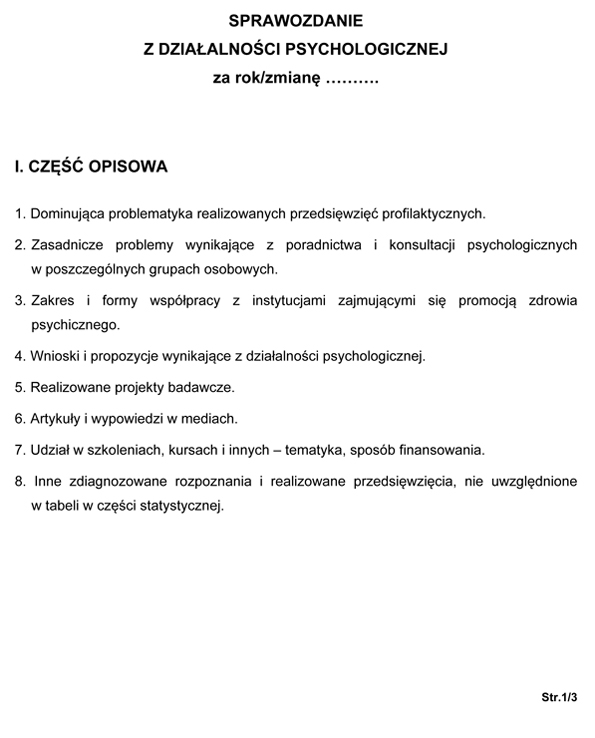 SPRAWOZDANIE
Z DZIAŁALNOŚCI PSYCHOLOGICZNEJ
za rok/zmianę ……….

I. CZĘŚĆ OPISOWA

1. Dominująca problematyka realizowanych przedsięwzięć profilaktycznych.

2. Zasadnicze problemy wynikające z poradnictwa i konsultacji psychologicznych w poszczególnych grupach osobowych.

3. Zakres i formy współpracy z instytucjami zajmującymi się promocją zdrowia psychicznego.

4. Wnioski i propozycje wynikające z działalności psychologicznej.

5. Realizowane projekty badawcze.

6. Artykuły i wypowiedzi w mediach.

7. Udział w szkoleniach, kursach i innych – tematyka, sposób finansowania.

8. Inne zdiagnozowane rozpoznania i realizowane przedsięwzięcia, nie uwzględnione w tabeli w części statystycznej.

Str.1/3